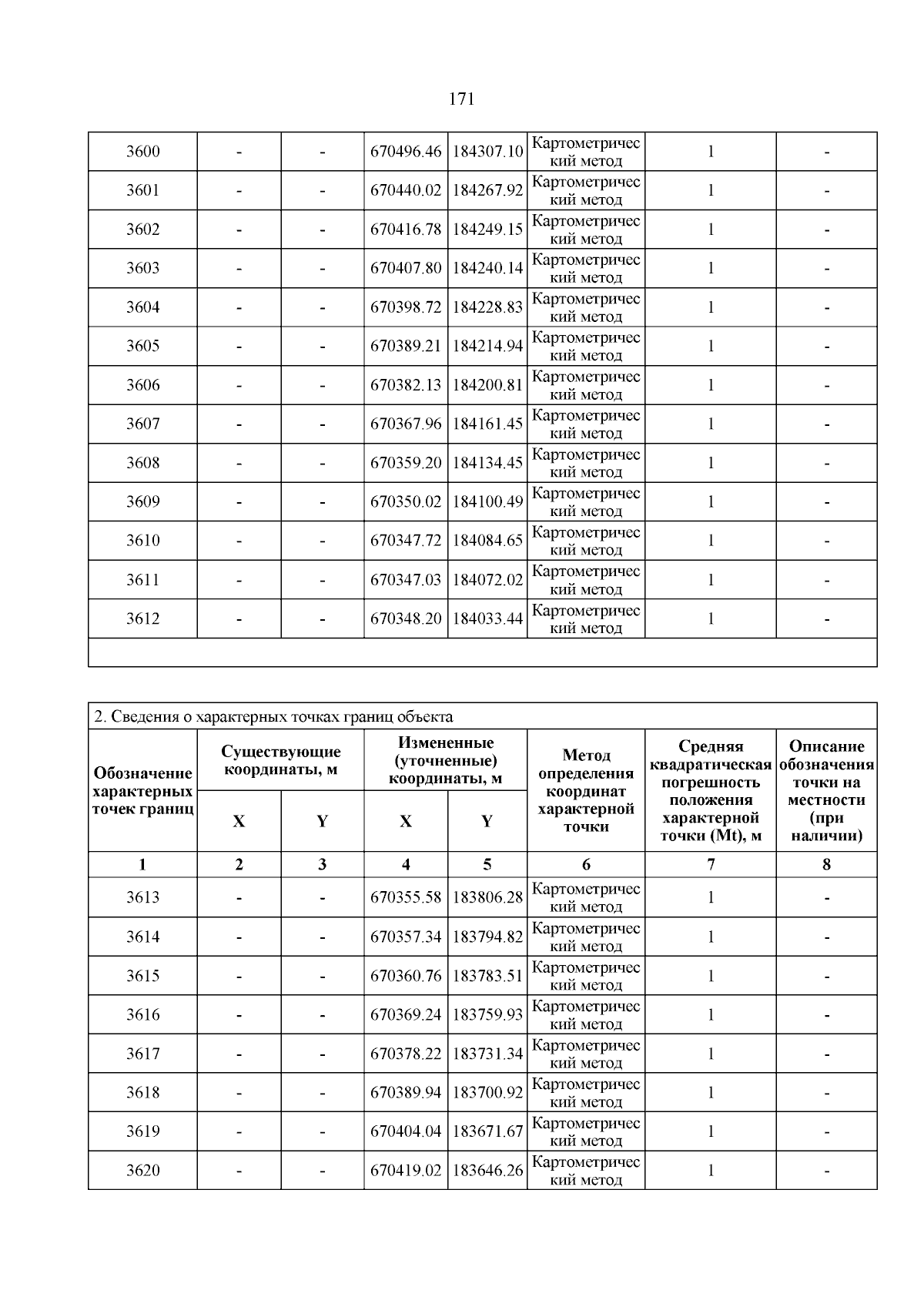 171

| 3600 | - | - | 670496.46 | 184307.10 | Картометрический метод | 1 | - |
|---|---|---|---|---|---|---|---|
| 3601 | - | - | 670440.02 | 184267.92 | Картометрический метод | 1 | - |
| 3602 | - | - | 670416.78 | 184249.15 | Картометрический метод | 1 | - |
| 3603 | - | - | 670407.80 | 184240.14 | Картометрический метод | 1 | - |
| 3604 | - | - | 670398.72 | 184228.83 | Картометрический метод | 1 | - |
| 3605 | - | - | 670389.21 | 184214.94 | Картометрический метод | 1 | - |
| 3606 | - | - | 670382.13 | 184200.81 | Картометрический метод | 1 | - |
| 3607 | - | - | 670367.96 | 184161.45 | Картометрический метод | 1 | - |
| 3608 | - | - | 670359.20 | 184134.45 | Картометрический метод | 1 | - |
| 3609 | - | - | 670350.02 | 184100.49 | Картометрический метод | 1 | - |
| 3610 | - | - | 670347.72 | 184084.65 | Картометрический метод | 1 | - |
| 3611 | - | - | 670347.03 | 184072.02 | Картометрический метод | 1 | - |
| 3612 | - | - | 670348.20 | 184033.44 | Картометрический метод | 1 | - |

2. Сведения о характерных точках границ объекта

| Обозначение характерных точек границ | Существующие координаты, м X | Существующие координаты, м Y | Измененные (уточненные) координаты, м X | Измененные (уточненные) координаты, м Y | Метод определения координат характерной точки | Средняя квадратическая погрешность положения характерной точки (Mt), м | Описание обозначения точки на местности (при наличии) |
|---|---|---|---|---|---|---|---|
| 1 | 2 | 3 | 4 | 5 | 6 | 7 | 8 |
| 3613 | - | - | 670355.58 | 183806.28 | Картометрический метод | 1 | - |
| 3614 | - | - | 670357.34 | 183794.82 | Картометрический метод | 1 | - |
| 3615 | - | - | 670360.76 | 183783.51 | Картометрический метод | 1 | - |
| 3616 | - | - | 670369.24 | 183759.93 | Картометрический метод | 1 | - |
| 3617 | - | - | 670378.22 | 183731.34 | Картометрический метод | 1 | - |
| 3618 | - | - | 670389.94 | 183700.92 | Картометрический метод | 1 | - |
| 3619 | - | - | 670404.04 | 183671.67 | Картометрический метод | 1 | - |
| 3620 | - | - | 670419.02 | 183646.26 | Картометрический метод | 1 | - |